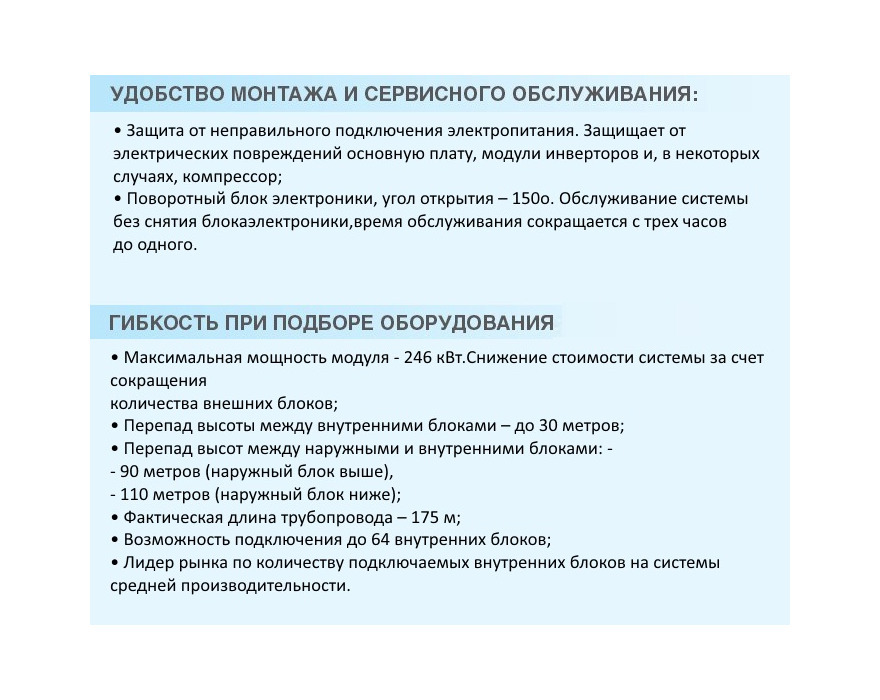 УДОБСТВО МОНТАЖА И СЕРВИСНОГО ОБСЛУЖИВАНИЯ:

• Защита от неправильного подключения электропитания. Защищает от электрических повреждений основную плату, модули инверторов и, в некоторых случаях, компрессор;
• Поворотный блок электроники, угол открытия – 150о. Обслуживание системы без снятия блокаэлектроники,время обслуживания сокращается с трех часов до одного.

ГИБКОСТЬ ПРИ ПОДБОРЕ ОБОРУДОВАНИЯ

• Максимальная мощность модуля - 246 кВт.Снижение стоимости системы за счет сокращения
количества внешних блоков;
• Перепад высоты между внутренними блоками – до 30 метров;
• Перепад высот между наружными и внутренними блоками: -
- 90 метров (наружный блок выше),
- 110 метров (наружный блок ниже);
• Фактическая длина трубопровода – 175 м;
• Возможность подключения до 64 внутренних блоков;
• Лидер рынка по количеству подключаемых внутренних блоков на системы средней производительности.